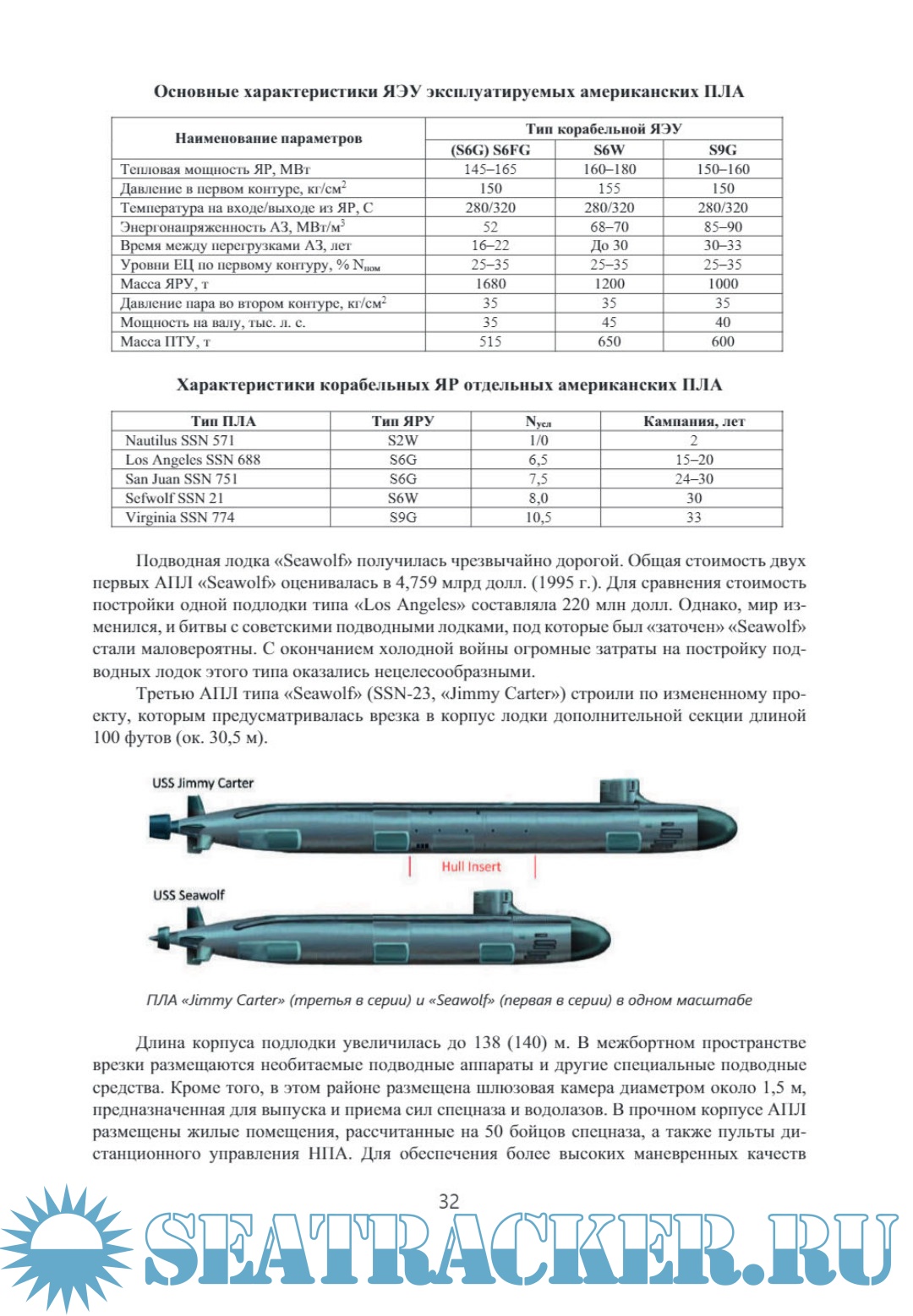 Основные характеристики ЯЭУ эксплуатируемых американских ПЛА

| Наименование параметров | Тип корабельной ЯЭУ | | |
|---|---|---|---|
| | (S6G) S6FG | S6W | S9G |
| Тепловая мощность ЯР, МВт | 145–165 | 160–180 | 150–160 |
| Давление в первом контуре, кг/см$^2$ | 150 | 155 | 150 |
| Температура на входе/выходе из ЯР, С | 280/320 | 280/320 | 280/320 |
| Энергонапряженность АЗ, МВт/м$^3$ | 52 | 68–70 | 85–90 |
| Время между перегрузками АЗ, лет | 16–22 | До 30 | 30–33 |
| Уровни ЕЦ по первому контуру, % N$_{ном}$ | 25–35 | 25–35 | 25–35 |
| Масса ЯРУ, т | 1680 | 1200 | 1000 |
| Давление пара во втором контуре, кг/см$^2$ | 35 | 35 | 35 |
| Мощность на валу, тыс. л. с. | 35 | 45 | 40 |
| Масса ПТУ, т | 515 | 650 | 600 |

Характеристики корабельных ЯР отдельных американских ПЛА

| Тип ПЛА | Тип ЯРУ | N$_{усл}$ | Кампания, лет |
|---|---|---|---|
| Nautilus SSN 571 | S2W | 1/0 | 2 |
| Los Angeles SSN 688 | S6G | 6,5 | 15–20 |
| San Juan SSN 751 | S6G | 7,5 | 24–30 |
| Sefwolf SSN 21 | S6W | 8,0 | 30 |
| Virginia SSN 774 | S9G | 10,5 | 33 |

Подводная лодка «Seawolf» получилась чрезвычайно дорогой. Общая стоимость двух первых АПЛ «Seawolf» оценивалась в 4,759 млрд долл. (1995 г.). Для сравнения стоимость постройки одной подлодки типа «Los Angeles» составляла 220 млн долл. Однако, мир изменился, и битвы с советскими подводными лодками, под которые был «заточен» «Seawolf» стали маловероятны. С окончанием холодной войны огромные затраты на постройку подводных лодок этого типа оказались нецелесообразными.

Третью АПЛ типа «Seawolf» (SSN-23, «Jimmy Carter») строили по измененному проекту, которым предусматривалась врезка в корпус лодки дополнительной секции длиной 100 футов (ок. 30,5 м).

USS Jimmy Carter

Hull Insert

USS Seawolf

ПЛА «Jimmy Carter» (третья в серии) и «Seawolf» (первая в серии) в одном масштабе

Длина корпуса подлодки увеличилась до 138 (140) м. В межбортном пространстве врезки размещаются необитаемые подводные аппараты и другие специальные подводные средства. Кроме того, в этом районе размещена шлюзовая камера диаметром около 1,5 м, предназначенная для выпуска и приема сил спецназа и водолазов. В прочном корпусе АПЛ размещены жилые помещения, рассчитанные на 50 бойцов спецназа, а также пульты дистанционного управления НПА. Для обеспечения более высоких маневренных качеств

32

SEATRACKER.RU